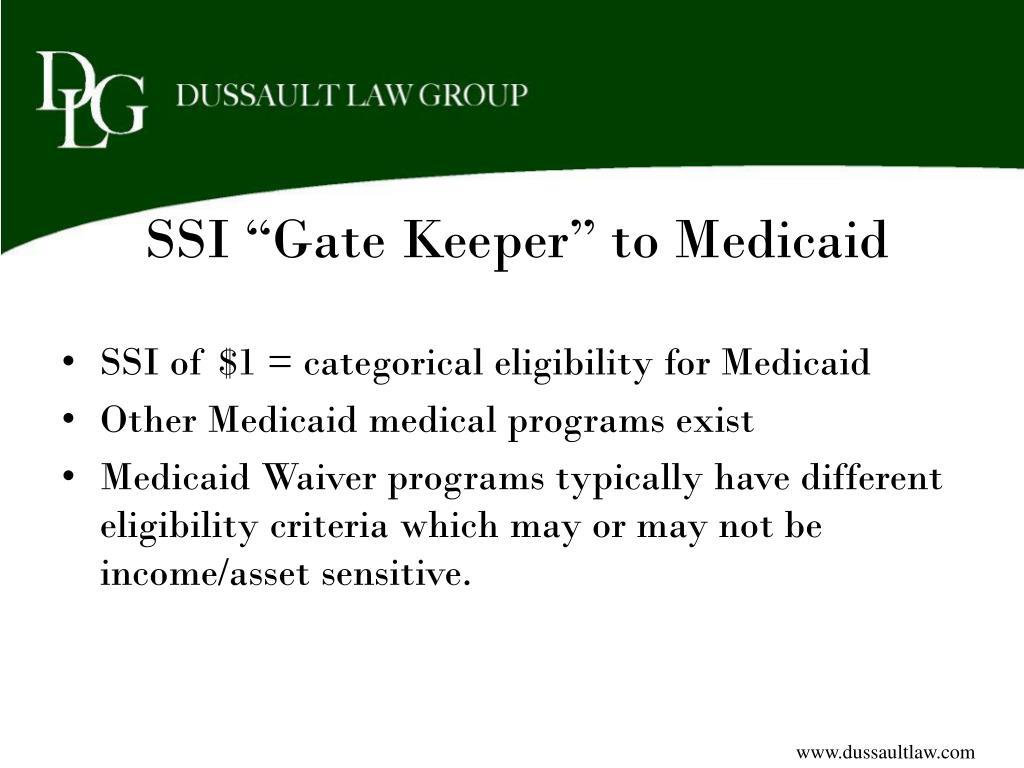 DLG DUSSAULT LAW GROUP

SSI “Gate Keeper” to Medicaid

• SSI of \$1 = categorical eligibility for Medicaid
• Other Medicaid medical programs exist
• Medicaid Waiver programs typically have different eligibility criteria which may or may not be income/asset sensitive.

www.dussaultlaw.com